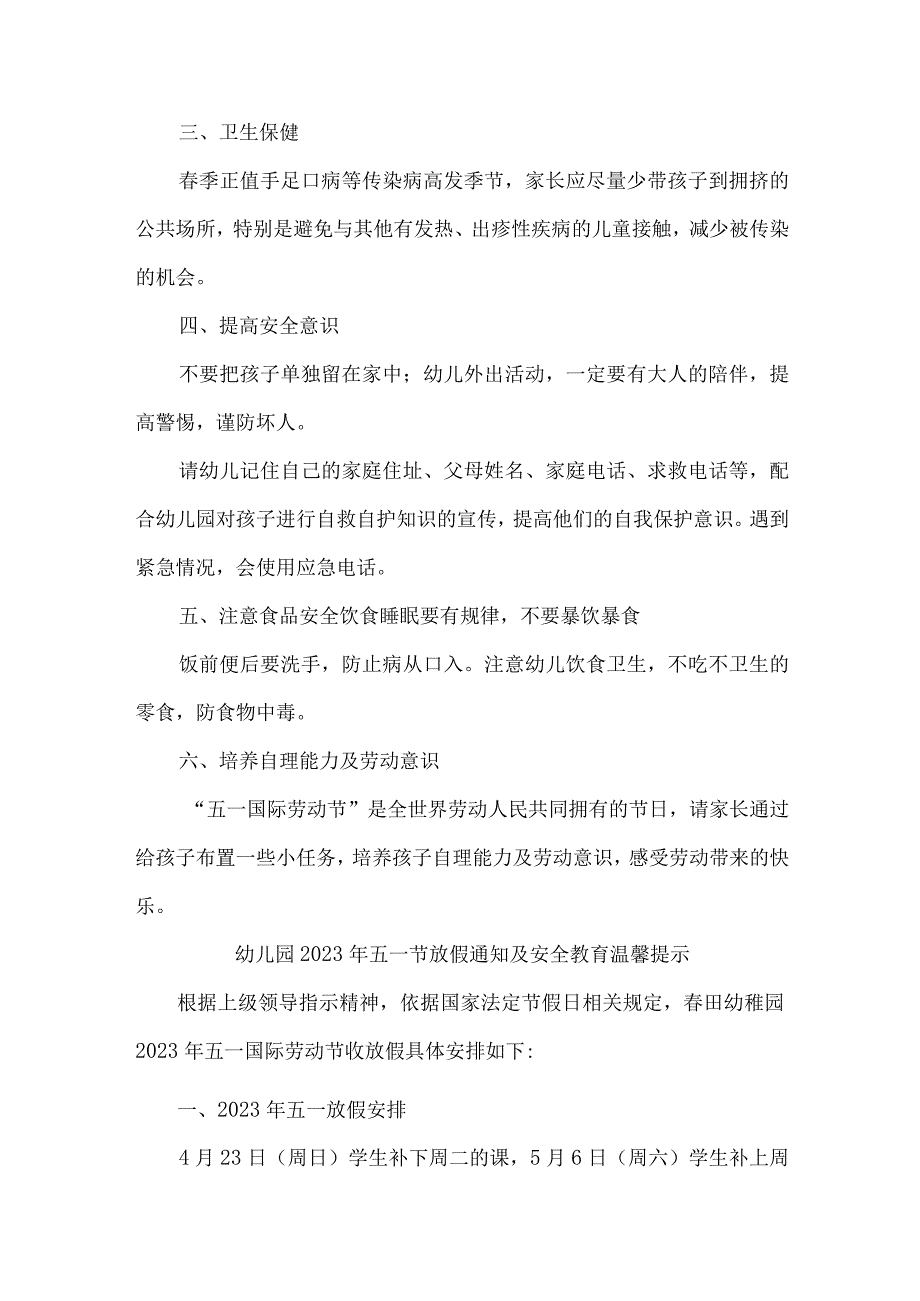 三、卫生保健

春季正值手足口病等传染病高发季节，家长应尽量少带孩子到拥挤的公共场所，特别是避免与其他有发热、出疹性疾病的儿童接触，减少被传染的机会。

四、提高安全意识

不要把孩子单独留在家中；幼儿外出活动，一定要有大人的陪伴，提高警惕，谨防坏人。

请幼儿记住自己的家庭住址、父母姓名、家庭电话、求救电话等，配合幼儿园对孩子进行自救自护知识的宣传，提高他们的自我保护意识。遇到紧急情况，会使用应急电话。

五、注意食品安全饮食睡眠要有规律，不要暴饮暴食

饭前便后要洗手，防止病从口入。注意幼儿饮食卫生，不吃不卫生的零食，防食物中毒。

六、培养自理能力及劳动意识

“五一国际劳动节”是全世界劳动人民共同拥有的节日，请家长通过给孩子布置一些小任务，培养孩子自理能力及劳动意识，感受劳动带来的快乐。

幼儿园2023年五一节放假通知及安全教育温馨提示

根据上级领导指示精神，依据国家法定节假日相关规定，春田幼稚园2023年五一国际劳动节收放假具体安排如下:

一、2023年五一放假安排

4月23日（周日）学生补下周二的课，5月6日（周六）学生补上周